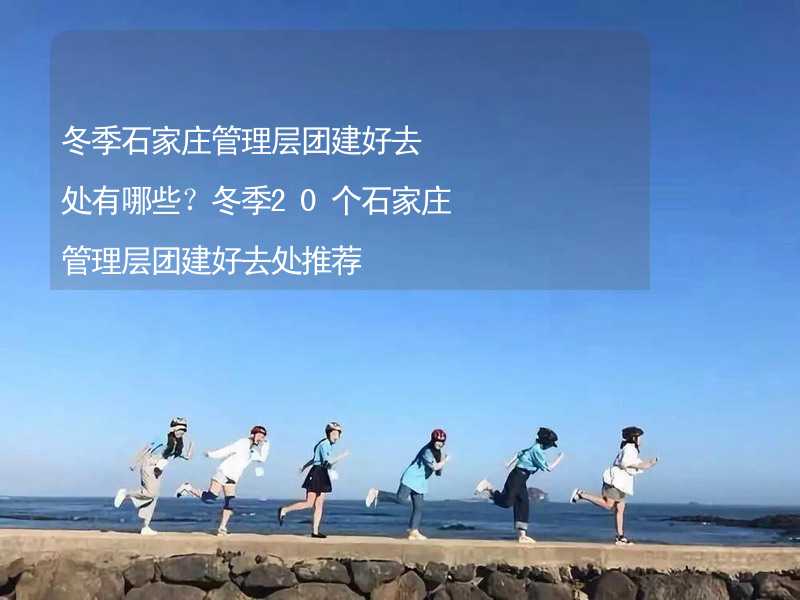 冬季石家庄管理层团建好去处有哪些？冬季20个石家庄管理层团建好去处推荐